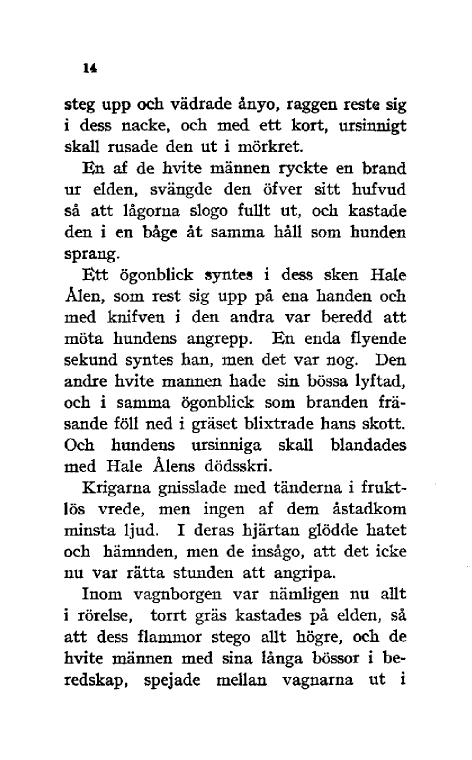 14

steg upp och vädrade ånyo, raggen reste sig i dess nacke, och med ett kort, ursinnigt skall rusade den ut i mörkret.

En af de hvite männen ryckte en brand ur elden, svängde den öfver sitt hufvud så att lågorna slogo fullt ut, och kastade den i en båge åt samma håll som hunden sprang.

Ett ögonblick syntes i dess sken Hale Ålen, som rest sig upp på ena handen och med knifven i den andra var beredd att möta hundens angrepp. En enda flyende sekund syntes han, men det var nog. Den andre hvite mannen hade sin bössa lyftad, och i samma ögonblick som branden fräsande föll ned i gräset blixtrade hans skott. Och hundens ursinniga skall blandades med Hale Ålens dödsskri.

Krigarna gnisslade med tänderna i fruktlös vrede, men ingen af dem åstadkom minsta ljud. I deras hjärtan glödde hatet och hämnden, men de insågo, att det icke nu var rätta stunden att angripa.

Inom vagnborgen var nämligen nu allt i rörelse, torrt gräs kastades på elden, så att dess flammor stego allt högre, och de hvite männen med sina långa bössor i beredskap, spejade mellan vagnarna ut i